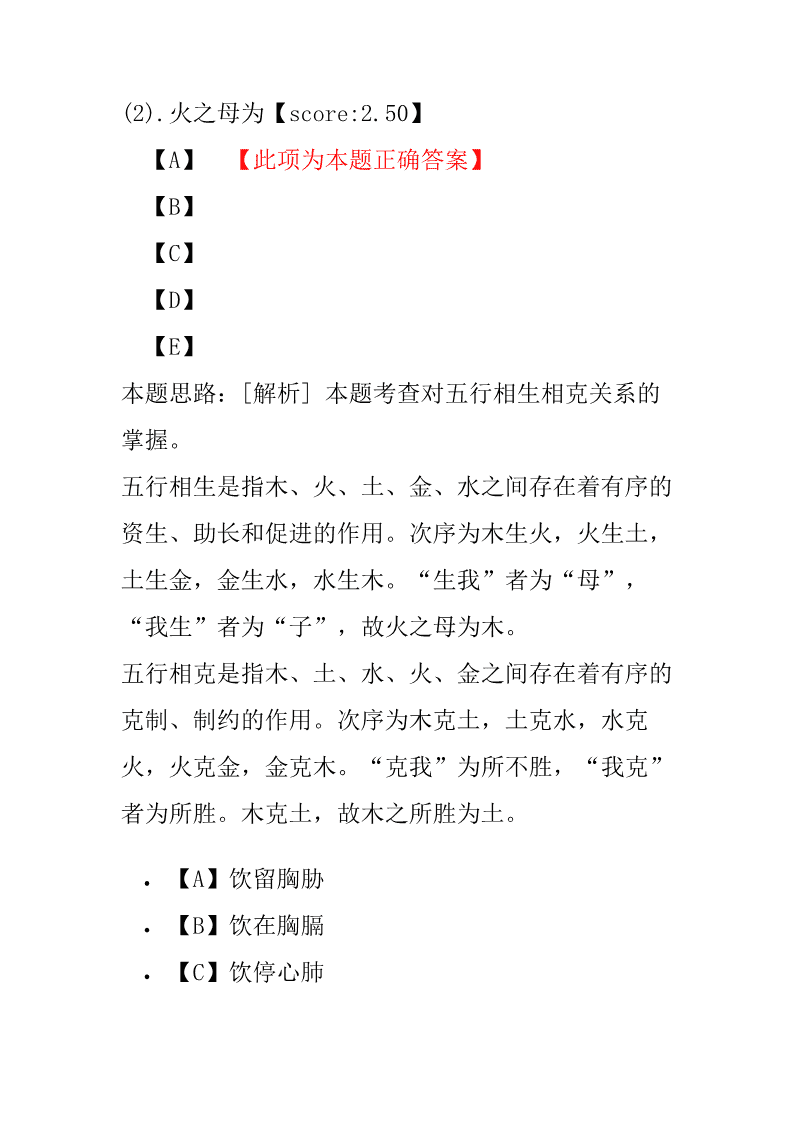 (2).火之母为【score:2.50】

【A】 【此项为本题正确答案】

【B】

【C】

【D】

【E】

本题思路：[解析] 本题考查对五行相生相克关系的掌握。

五行相生是指木、火、土、金、水之间存在着有序的资生、助长和促进的作用。次序为木生火，火生土，土生金，金生水，水生木。“生我”者为“母”，“我生”者为“子”，故火之母为木。

五行相克是指木、土、水、火、金之间存在着有序的克制、制约的作用。次序为木克土，土克水，水克火，火克金，金克木。“克我”为所不胜，“我克”者为所胜。木克土，故木之所胜为土。

• 【A】饮留胸胁
• 【B】饮在胸膈
• 【C】饮停心肺